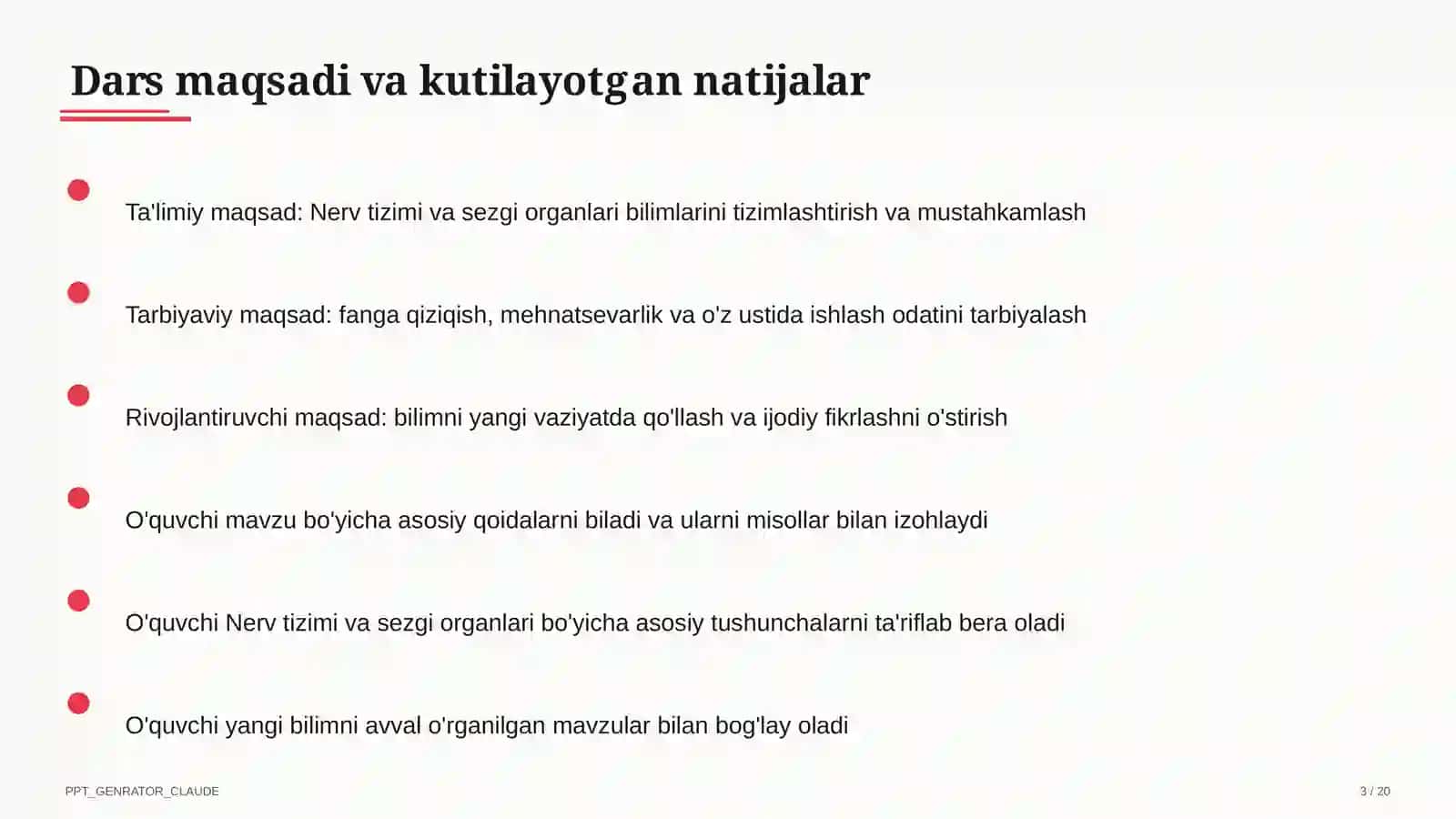 Dars maqsadi va kutilayotgan natijalar

Ta'limiy maqsad: Nerv tizimi va sezgi organlari bilimlarini tizimlashtirish va mustahkamlash

Tarbiyaviy maqsad: fanga qiziqish, mehnatsevarlik va o'z ustida ishlash odatini tarbiyalash

Rivojlantiruvchi maqsad: bilimni yangi vaziyatda qo'llash va ijodiy fikrlashni o'stirish

O'quvchi mavzu bo'yicha asosiy qoidalarni biladi va ularni misollar bilan izohlaydi

O'quvchi Nerv tizimi va sezgi organlari bo'yicha asosiy tushunchalarni ta'riflab bera oladi

O'quvchi yangi bilimni avval o'rganilgan mavzular bilan bog'lay oladi

PPT_GENRATOR_CLAUDE

3 / 20